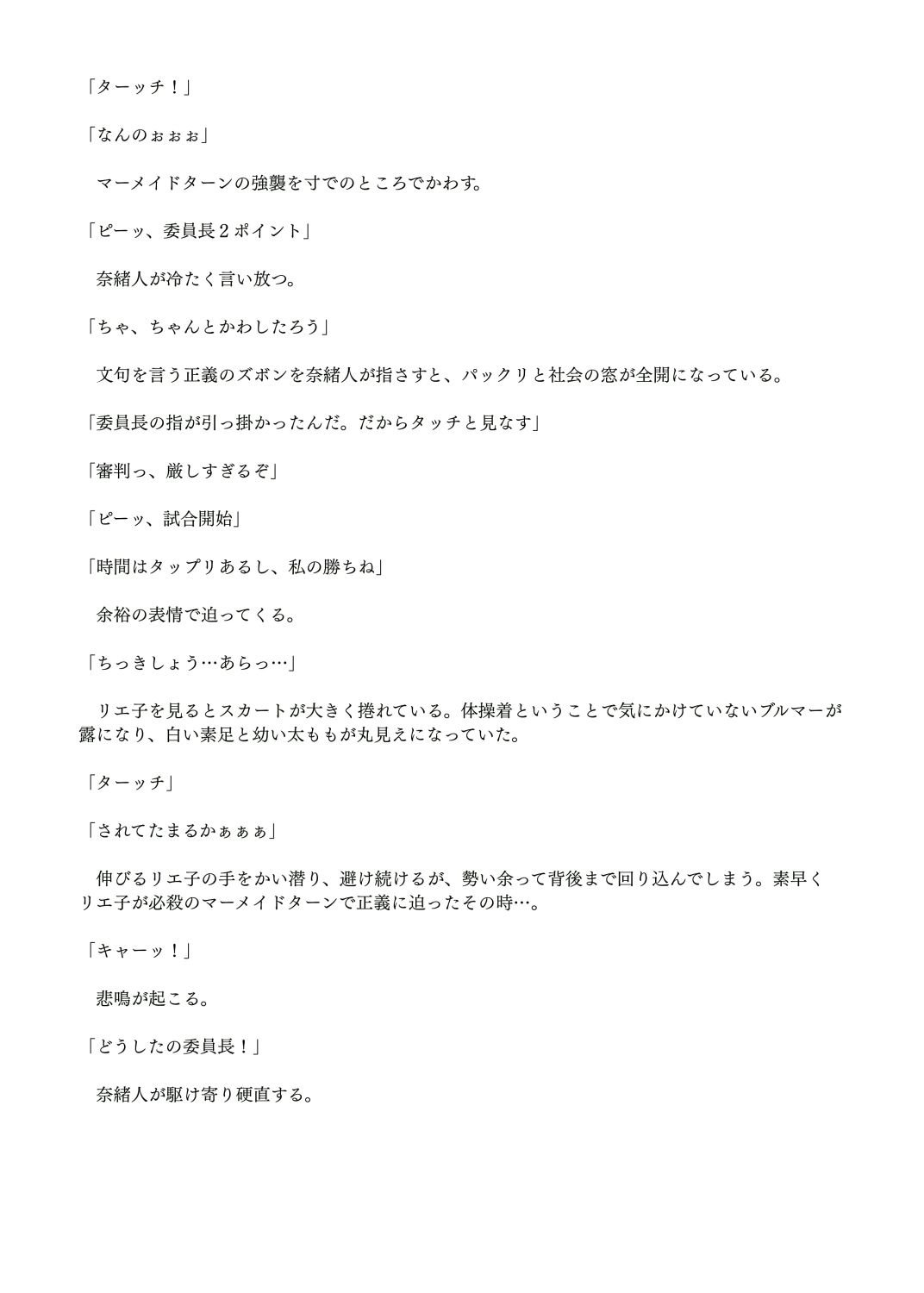 「ターッチ！」

「なんのぉぉぉ」

マーメイドターンの強襲を寸でのところでかわす。

「ピーッ、委員長２ポイント」

奈緒人が冷たく言い放つ。

「ちゃ、ちゃんとかわしたろう」

文句を言う正義のズボンを奈緒人が指さすと、パックリと社会の窓が全開になっている。

「委員長の指が引っ掛かったんだ。だからタッチと見なす」

「審判っ、厳しすぎるぞ」

「ピーッ、試合開始」

「時間はタップリあるし、私の勝ちね」

余裕の表情で迫ってくる。

「ちっきしょう…あらっ…」

リエ子を見るとスカートが大きく捲れている。体操着ということで気にかけていないブルマーが露になり、白い素足と幼い太ももが丸見えになっていた。

「ターッチ」

「されてたまるかぁぁぁ」

伸びるリエ子の手をかい潜り、避け続けるが、勢い余って背後まで回り込んでしまう。素早くリエ子が必殺のマーメイドターンで正義に迫ったその時…。

「キャーッ！」

悲鳴が起こる。

「どうしたの委員長！」

奈緒人が駆け寄り硬直する。